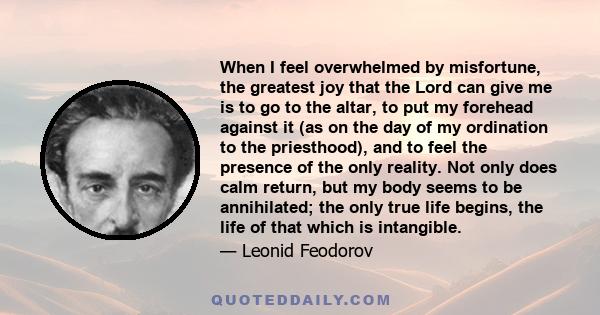 When I feel overwhelmed by misfortune, the greatest joy that the Lord can give me is to go to the altar, to put my forehead against it (as on the day of my ordination to the priesthood), and to feel the presence of the only reality. Not only does calm return, but my body seems to be annihilated; the only true life begins, the life of that which is intangible.

— Leonid Feodorov

QUOTEDDAILY.COM